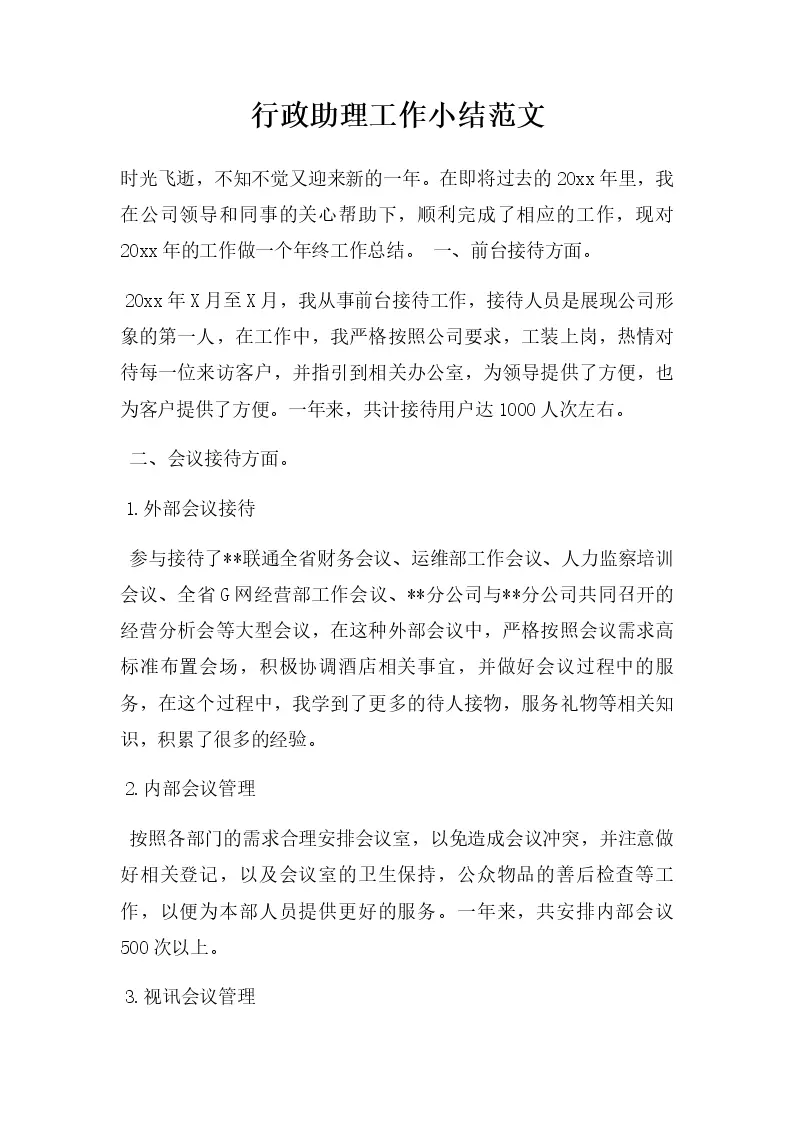 行政助理工作小结范文

时光飞逝，不知不觉又迎来新的一年。在即将过去的20xx年里，我在公司领导和同事的关心帮助下，顺利完成了相应的工作，现对20xx年的工作做一个年终工作总结。 一、前台接待方面。

20xx年X月至X月，我从事前台接待工作，接待人员是展现公司形象的第一人，在工作中，我严格按照公司要求，工装上岗，热情对待每一位来访客户，并指引到相关办公室，为领导提供了方便，也为客户提供了方便。一年来，共计接待用户达1000人次左右。

二、会议接待方面。

1.外部会议接待

参与接待了**联通全省财务会议、运维部工作会议、人力监察培训会议、全省G网经营部工作会议、**分公司与**分公司共同召开的经营分析会等大型会议，在这种外部会议中，严格按照会议需求高标准布置会场，积极协调酒店相关事宜，并做好会议过程中的服务，在这个过程中，我学到了更多的待人接物，服务礼物等相关知识，积累了很多的经验。

2.内部会议管理

按照各部门的需求合理安排会议室，以免造成会议冲突，并注意做好相关登记，以及会议室的卫生保持，公众物品的善后检查等工作，以便为本部人员提供更好的服务。一年来，共安排内部会议500次以上。

3.视讯会议管理